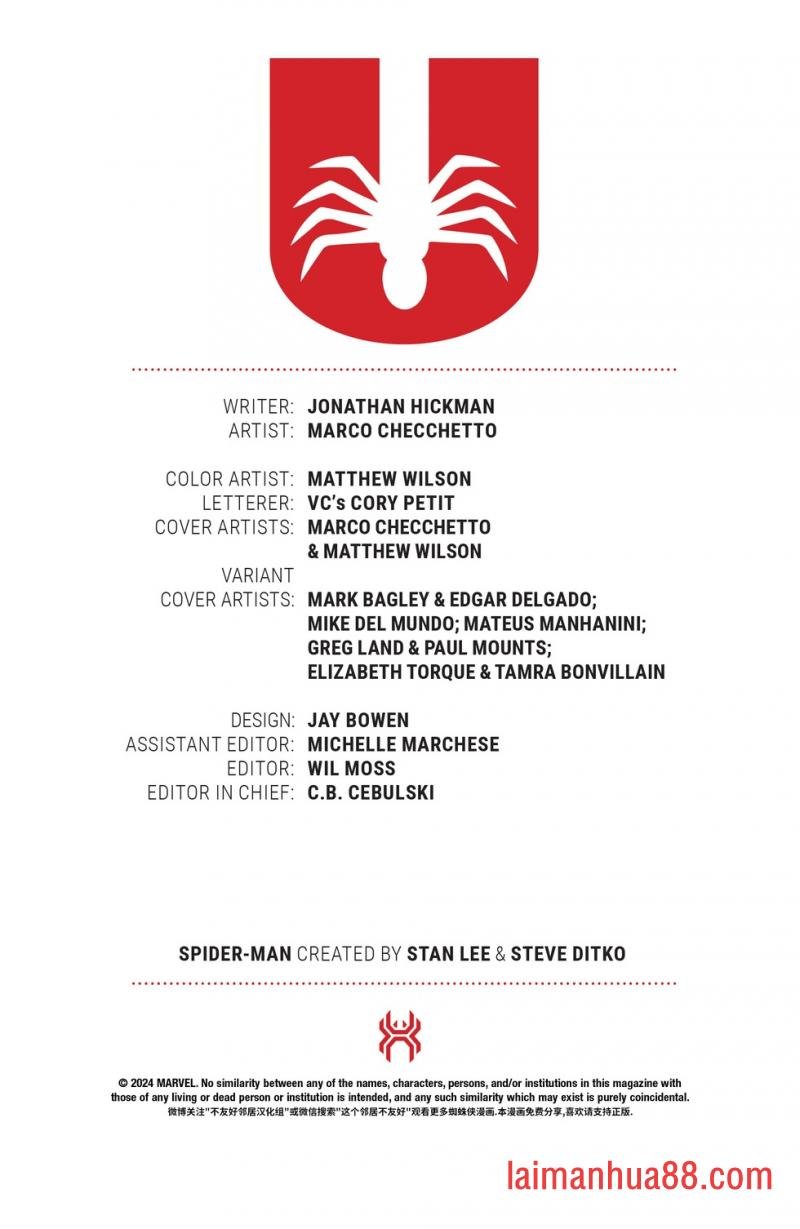 WRITER: JONATHAN HICKMAN
ARTIST: MARCO CHECCHETTO

COLOR ARTIST: MATTHEW WILSON
LETTERER: VC's CORY PETIT
COVER ARTISTS: MARCO CHECCHETTO & MATTHEW WILSON
VARIANT COVER ARTISTS: MARK BAGLEY & EDGAR DELGADO; MIKE DEL MUNDO; MATEUS MANHANINI; GREG LAND & PAUL MOUNTS; ELIZABETH TORQUE & TAMRA BONVILLAIN

DESIGN: JAY BOWEN
ASSISTANT EDITOR: MICHELLE MARCHESE
EDITOR: WIL MOSS
EDITOR IN CHIEF: C.B. CEBULSKI

SPIDER-MAN CREATED BY STAN LEE & STEVE DITKO

© 2024 MARVEL. No similarity between any of the names, characters, persons, and/or institutions in this magazine with those of any living or dead person or institution is intended, and any such similarity which may exist is purely coincidental.
微博关注"不友好邻居汉化组"或微信搜索"这个邻居不友好"观看更多蜘蛛侠漫画.本漫画免费分享,喜欢请支持正版.

laimanhua88.com